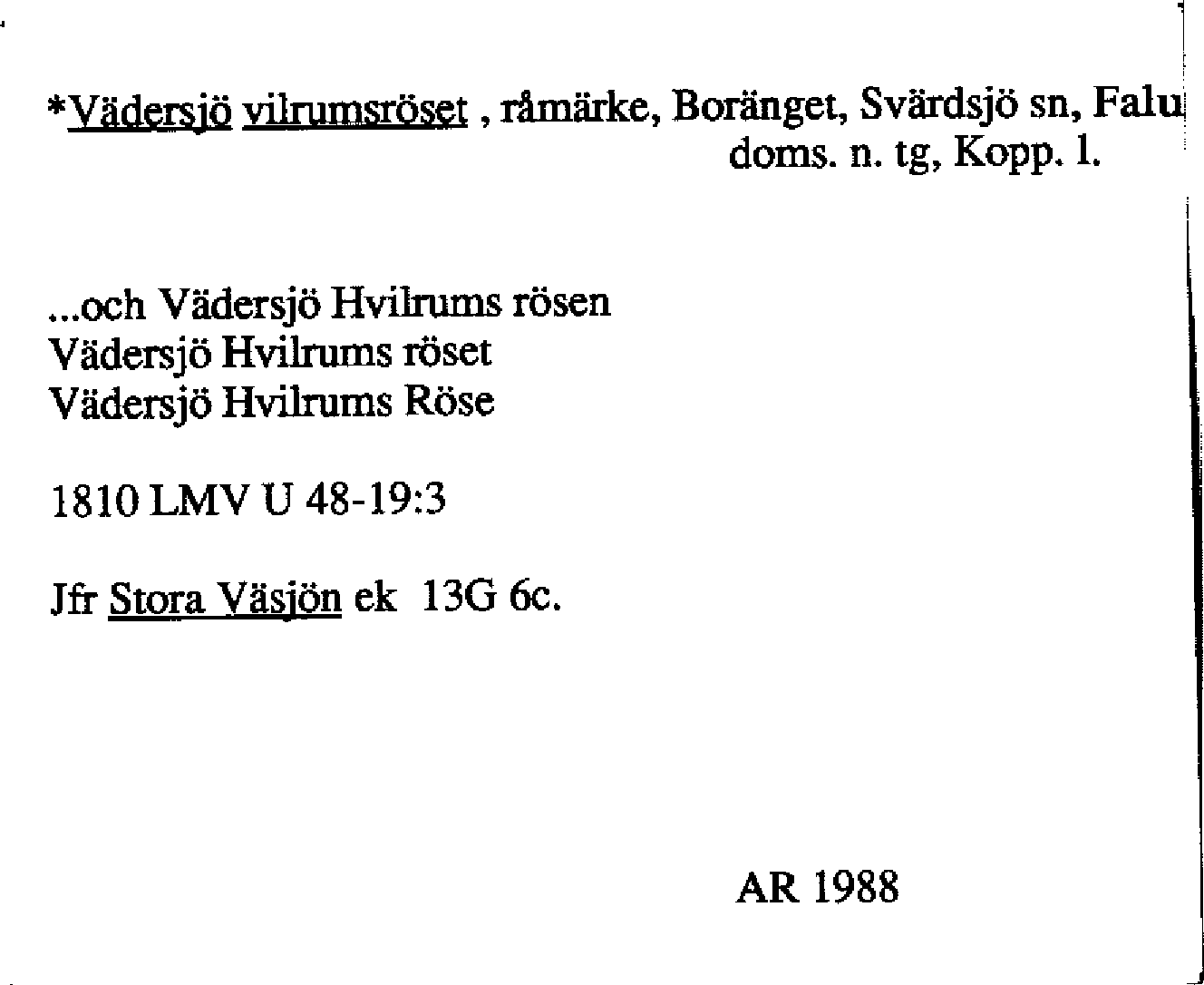 *Vädersjö vilrumsröset , råmärke, Boränget, Svärdsjö sn, Falu doms. n. tg, Kopp. l.

...och Vädersjö Hvilrums rösen
Vädersjö Hvilrums röset
Vädersjö Hvilrums Röse

1810 LMV U 48-19:3

Jfr Stora Väsjön ek 13G 6c.

AR 1988